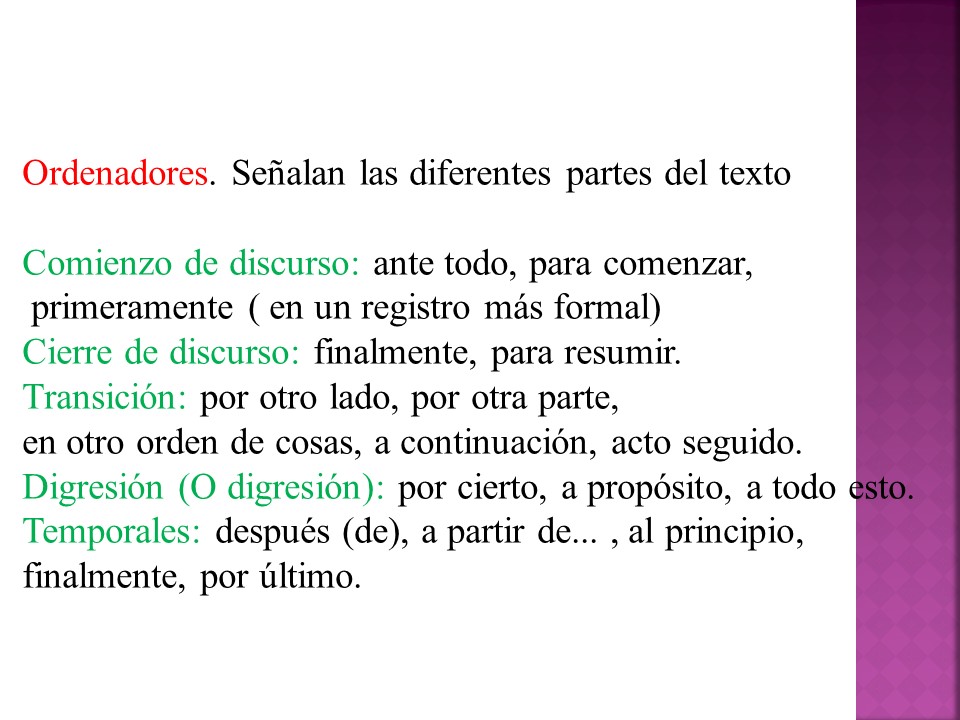 Ordenadores. Señalan las diferentes partes del texto

Comienzo de discurso: ante todo, para comenzar, primeramente ( en un registro más formal)
Cierre de discurso: finalmente, para resumir.
Transición: por otro lado, por otra parte, en otro orden de cosas, a continuación, acto seguido.
Digresión (O digresión): por cierto, a propósito, a todo esto.
Temporales: después (de), a partir de... , al principio, finalmente, por último.